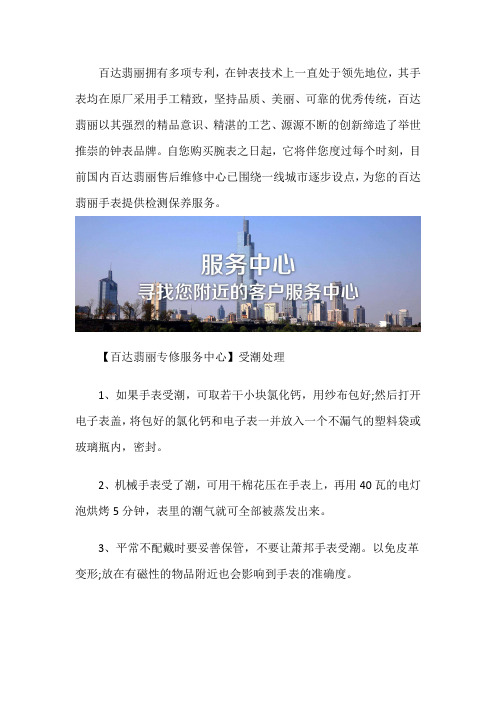 百达翡丽拥有多项专利，在钟表技术上一直处于领先地位，其手表均在原厂采用手工精致，坚持品质、美丽、可靠的优秀传统，百达翡丽以其强烈的精品意识、精湛的工艺、源源不断的创新缔造了举世推崇的钟表品牌。自您购买腕表之日起，它将伴您度过每个时刻，目前国内百达翡丽售后维修中心已围绕一线城市逐步设点，为您的百达翡丽手表提供检测保养服务。

服务中心
寻找您附近的客户服务中心

【百达翡丽专修服务中心】受潮处理

1、如果手表受潮，可取若干小块氯化钙，用纱布包好;然后打开电子表盖，将包好的氯化钙和电子表一并放入一个不漏气的塑料袋或玻璃瓶内，密封。

2、机械手表受了潮，可用干棉花压在手表上，再用 40 瓦的电灯泡烘烤 5 分钟，表里的潮气就可全部被蒸发出来。

3、平常不配戴时要妥善保管，不要让萧邦手表受潮。以免皮革变形;放在有磁性的物品附近也会影响到手表的准确度。